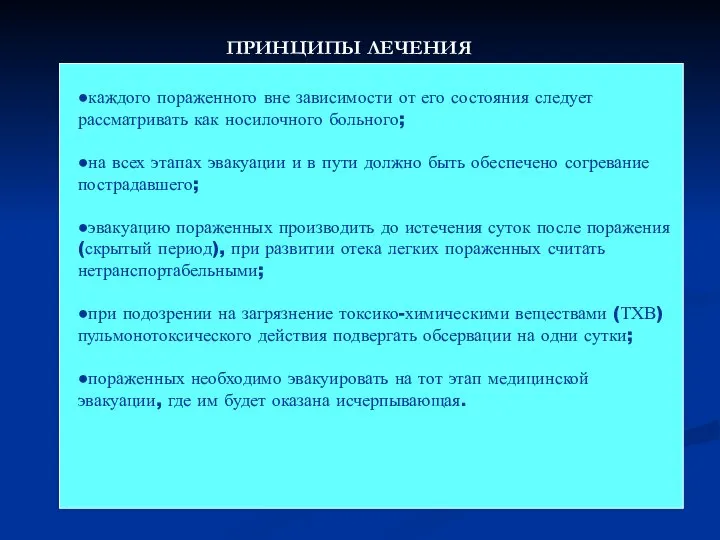 ПРИНЦИПЫ ЛЕЧЕНИЯ

●каждого пораженного вне зависимости от его состояния следует рассматривать как носилочного больного;

●на всех этапах эвакуации и в пути должно быть обеспечено согревание пострадавшего;

●эвакуацию пораженных производить до истечения суток после поражения (скрытый период), при развитии отека легких пораженных считать нетранспортабельными;

●при подозрении на загрязнение токсико-химическими веществами (ТХВ) пульмонотоксического действия подвергать обсервации на одни сутки;

●пораженных необходимо эвакуировать на тот этап медицинской эвакуации, где им будет оказана исчерпывающая.